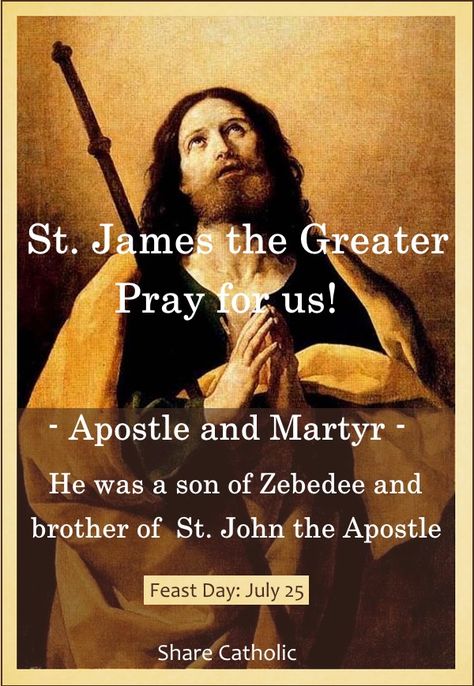 St. James the Greater
Pray for us!

- Apostle and Martyr -

He was a son of Zebedee and brother of St. John the Apostle

Feast Day: July 25

Share Catholic